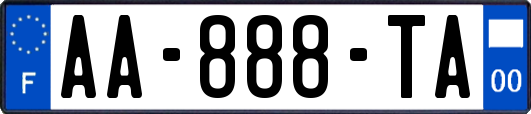 F
AA-888-TA
00